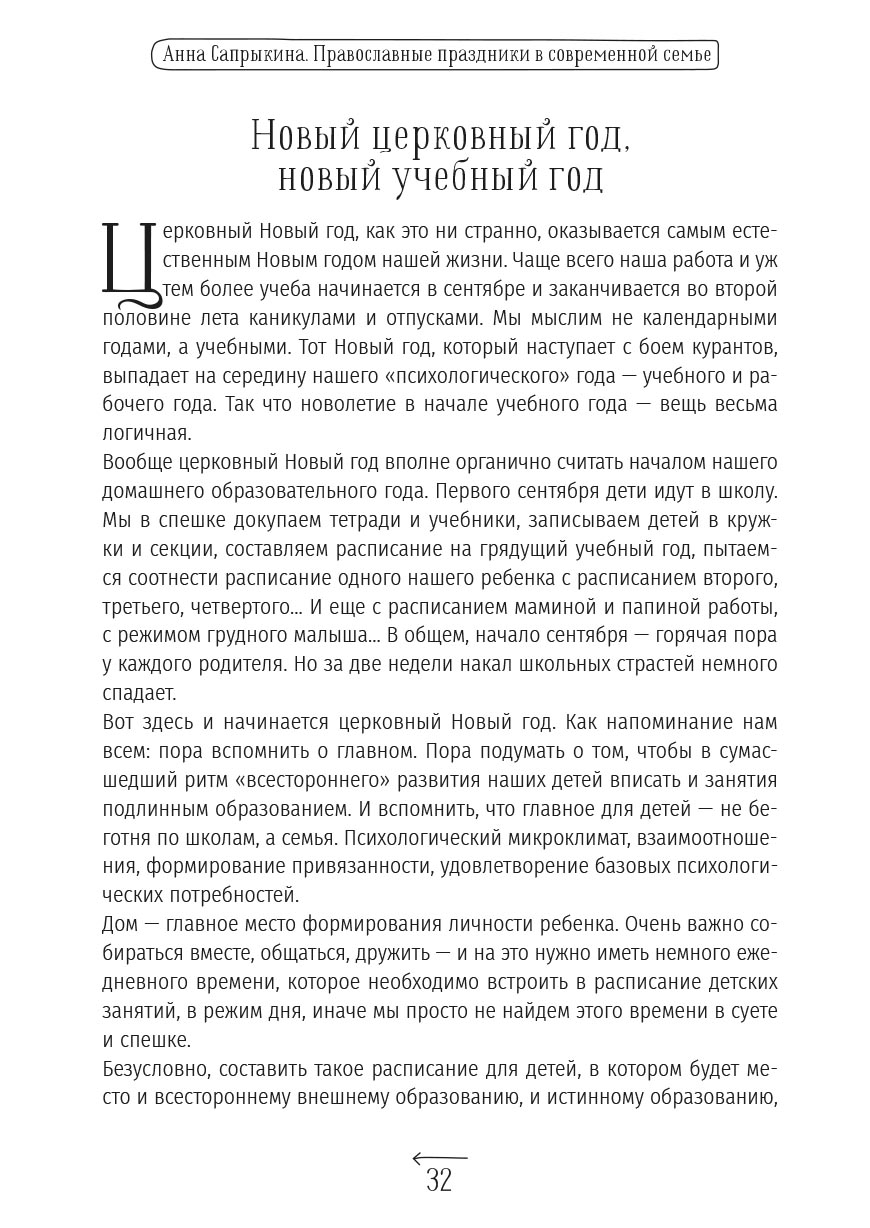 Анна Сапрыкина. Православные праздники в современной семье

Новый церковный год, новый учебный год

Церковный Новый год, как это ни странно, оказывается самым естественным Новым годом нашей жизни. Чаще всего наша работа и уж тем более учеба начинается в сентябре и заканчивается во второй половине лета каникулами и отпусками. Мы мыслим не календарными годами, а учебными. Тот Новый год, который наступает с боем курантов, выпадает на середину нашего «психологического» года — учебного и рабочего года. Так что новолетие в начале учебного года — вещь весьма логичная.

Вообще церковный Новый год вполне органично считать началом нашего домашнего образовательного года. Первого сентября дети идут в школу. Мы в спешке докупаем тетради и учебники, записываем детей в кружки и секции, составляем расписание на грядущий учебный год, пытаемся соотнести расписание одного нашего ребенка с расписанием второго, третьего, четвертого... И еще с расписанием маминой и папиной работы, с режимом грудного малыша... В общем, начало сентября — горячая пора у каждого родителя. Но за две недели накал школьных страстей немного спадает.

Вот здесь и начинается церковный Новый год. Как напоминание нам всем: пора вспомнить о главном. Пора подумать о том, чтобы в сумасшедший ритм «всестороннего» развития наших детей вписать и занятия подлинным образованием. И вспомнить, что главное для детей — не беготня по школам, а семья. Психологический микроклимат, взаимоотношения, формирование привязанности, удовлетворение базовых психологических потребностей.

Дом — главное место формирования личности ребенка. Очень важно собираться вместе, общаться, дружить — и на это нужно иметь немного ежедневного времени, которое необходимо встроить в расписание детских занятий, в режим дня, иначе мы просто не найдем этого времени в суете и спешке.

Безусловно, составить такое расписание для детей, в котором будет место и всестороннему внешнему образованию, и истинному образованию,

32